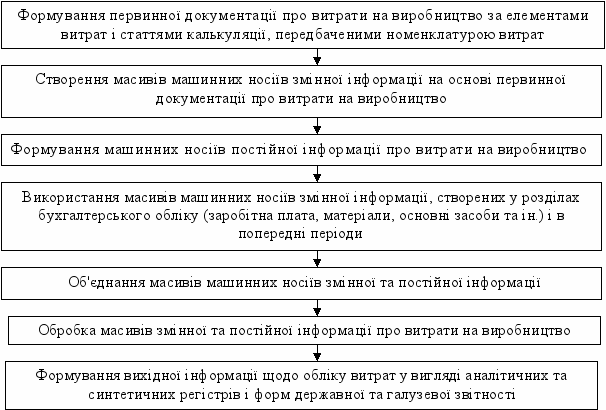 Формування первинної документації про витрати на виробництво за елементами витрат і статтями калькуляції, передбаченими номенклатурою витрат

Створення масивів машинних носіїв змінної інформації на основі первинної документації про витрати на виробництво

Формування машинних носіїв постійної інформації про витрати на виробництво

Використання масивів машинних носіїв змінної інформації, створених у розділах бухгалтерського обліку (заробітна плата, матеріали, основні засоби та ін.) і в попередні періоди

Об'єднання масивів машинних носіїв змінної та постійної інформації

Обробка масивів змінної та постійної інформації про витрати на виробництво

Формування вихідної інформації щодо обліку витрат у вигляді аналітичних та синтетичних регістрів і форм державної та галузевої звітності